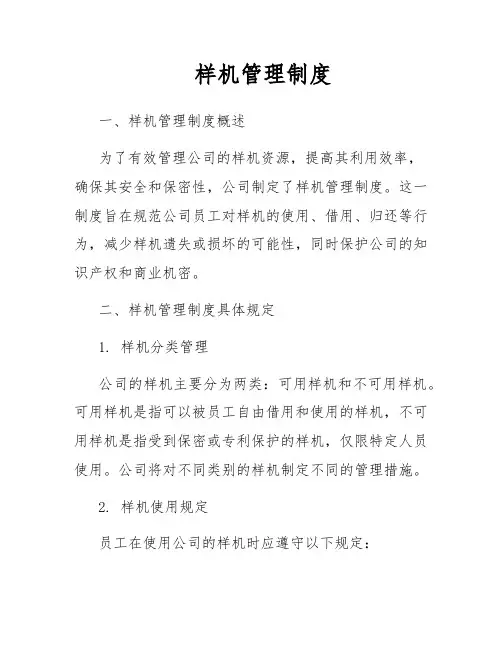 样机管理制度

一、样机管理制度概述

为了有效管理公司的样机资源，提高其利用效率，确保其安全和保密性，公司制定了样机管理制度。这一制度旨在规范公司员工对样机的使用、借用、归还等行为，减少样机遗失或损坏的可能性，同时保护公司的知识产权和商业机密。

二、样机管理制度具体规定

1. 样机分类管理

公司的样机主要分为两类：可用样机和不可用样机。可用样机是指可以被员工自由借用和使用的样机，不可用样机是指受到保密或专利保护的样机，仅限特定人员使用。公司将对不同类别的样机制定不同的管理措施。

2. 样机使用规定

员工在使用公司的样机时应遵守以下规定：